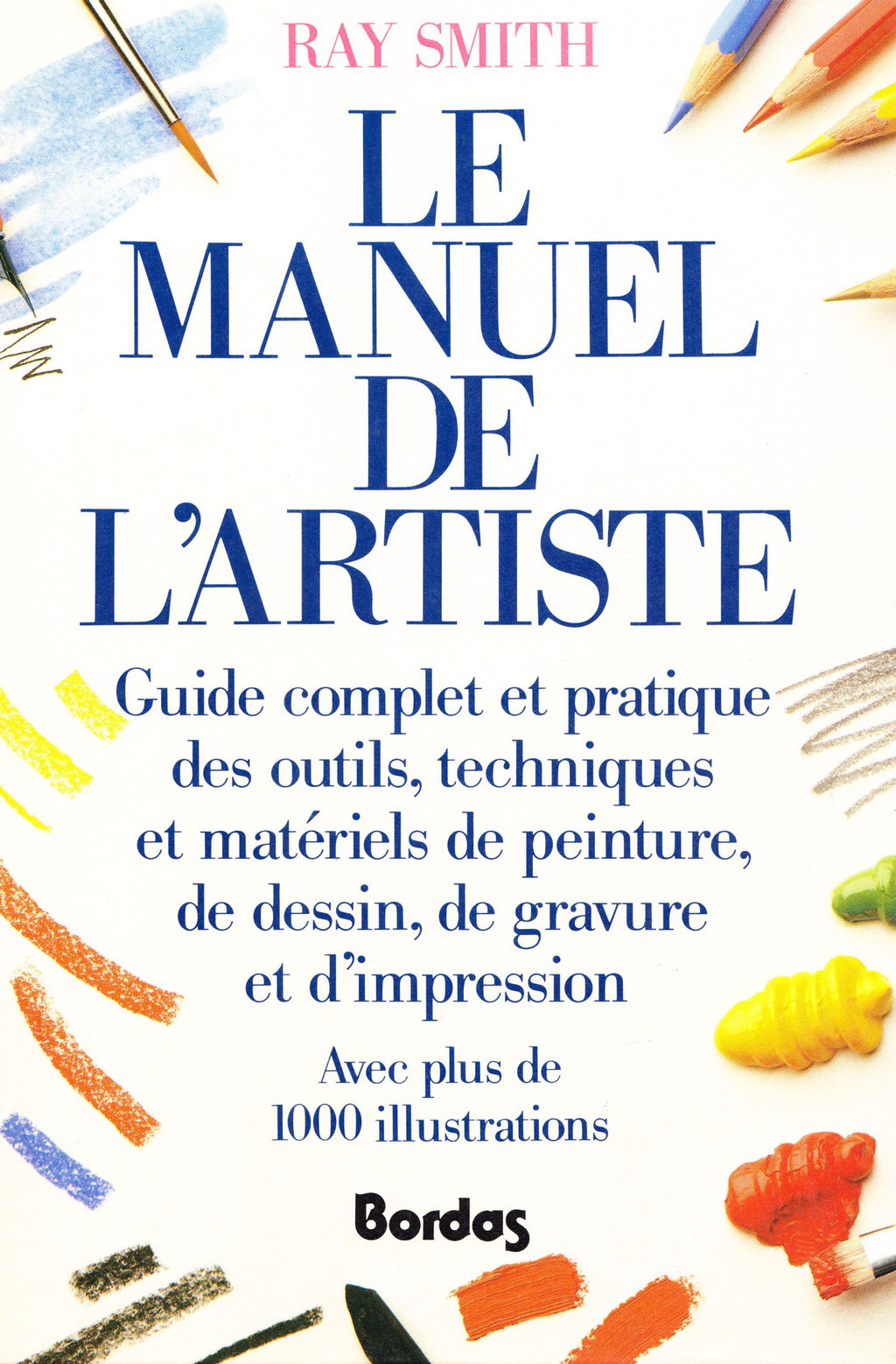 RAY SMITH

LE MANUEL DE L'ARTISTE

Guide complet et pratique des outils, techniques et matériels de peinture, de dessin, de gravure et d'impression

Avec plus de 1000 illustrations

Bordas